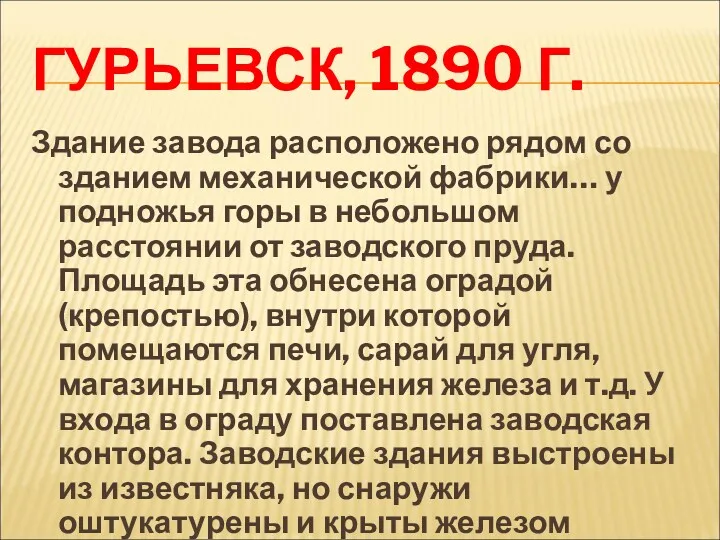 ГУРЬЕВСК, 1890 Г.

Здание завода расположено рядом со зданием механической фабрики… у подножья горы в небольшом расстоянии от заводского пруда. Площадь эта обнесена оградой (крепостью), внутри которой помещаются печи, сарай для угля, магазины для хранения железа и т.д. У входа в ограду поставлена заводская контора. Заводские здания выстроены из известняка, но снаружи оштукатурены и крыты железом